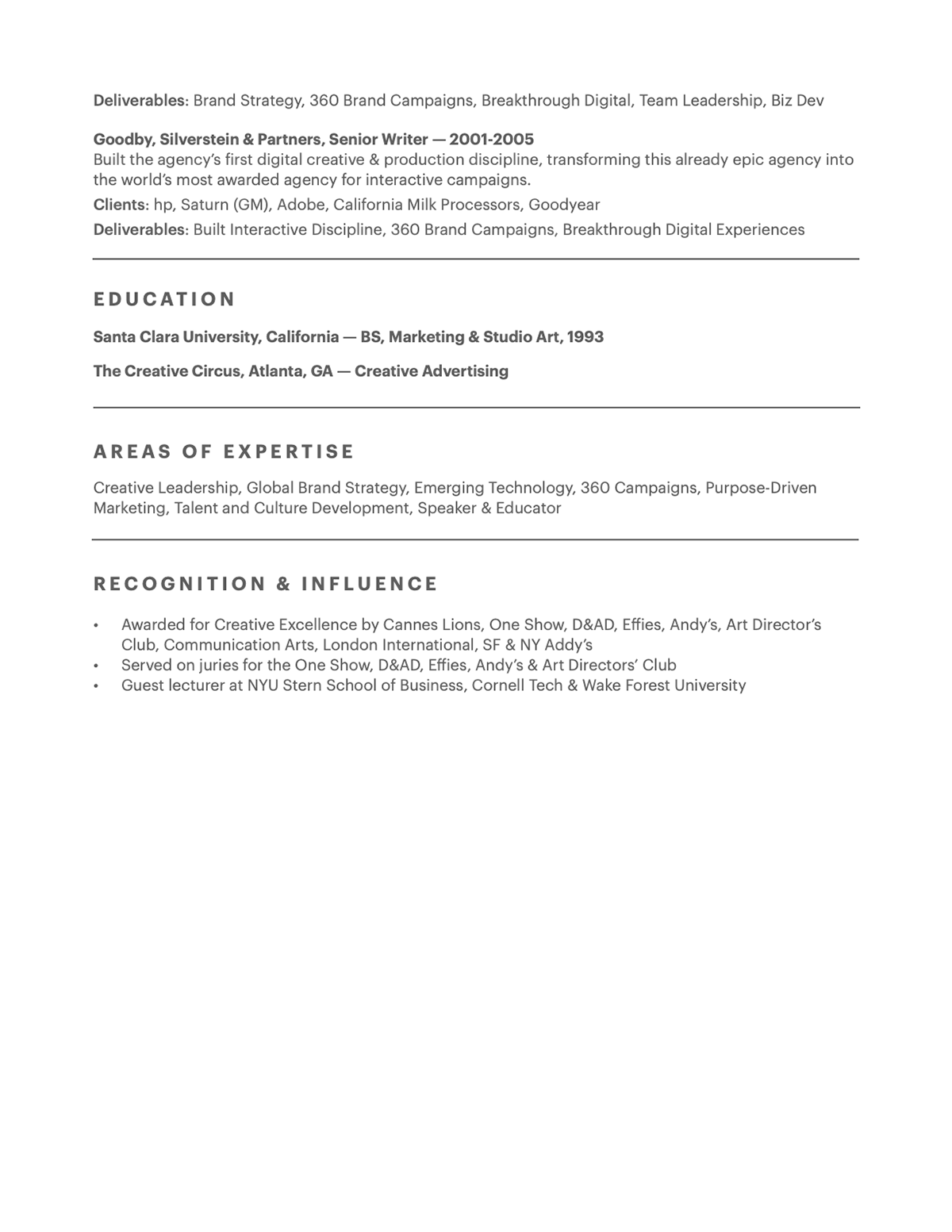 Deliverables: Brand Strategy, 360 Brand Campaigns, Breakthrough Digital, Team Leadership, Biz Dev

Goodby, Silverstein & Partners, Senior Writer — 2001-2005
Built the agency's first digital creative & production discipline, transforming this already epic agency into the world's most awarded agency for interactive campaigns.
Clients: hp, Saturn (GM), Adobe, California Milk Processors, Goodyear
Deliverables: Built Interactive Discipline, 360 Brand Campaigns, Breakthrough Digital Experiences

EDUCATION

Santa Clara University, California — BS, Marketing & Studio Art, 1993

The Creative Circus, Atlanta, GA — Creative Advertising

AREAS OF EXPERTISE

Creative Leadership, Global Brand Strategy, Emerging Technology, 360 Campaigns, Purpose-Driven Marketing, Talent and Culture Development, Speaker & Educator

RECOGNITION & INFLUENCE

• Awarded for Creative Excellence by Cannes Lions, One Show, D&AD, Effies, Andy's, Art Director's Club, Communication Arts, London International, SF & NY Addy's
• Served on juries for the One Show, D&AD, Effies, Andy's & Art Directors' Club
• Guest lecturer at NYU Stern School of Business, Cornell Tech & Wake Forest University